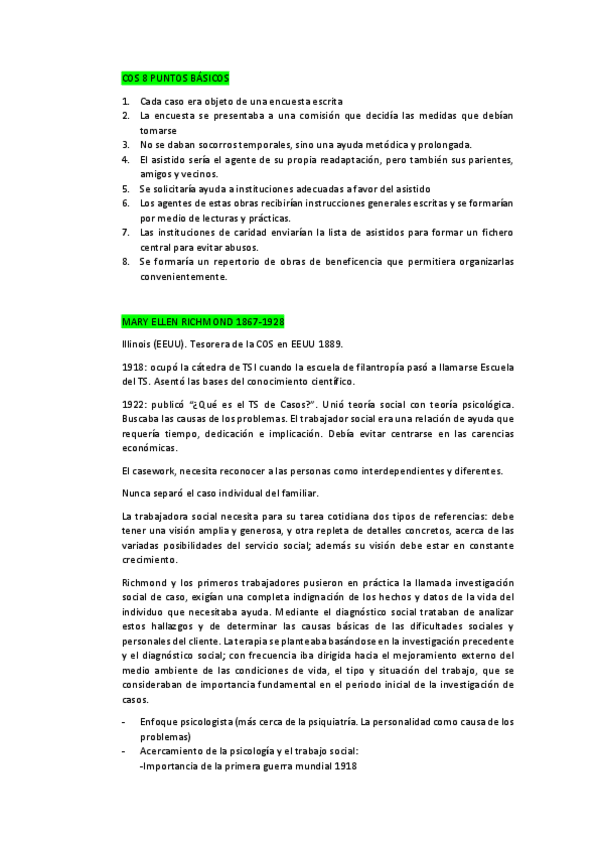 COS 8 PUNTOS BÁSICOS

1. Cada caso era objeto de una encuesta escrita
2. La encuesta se presentaba a una comisión que decidía las medidas que debían tomarse
3. No se daban socorros temporales, sino una ayuda metódica y prolongada.
4. El asistido sería el agente de su propia readaptación, pero también sus parientes, amigos y vecinos.
5. Se solicitaría ayuda a instituciones adecuadas a favor del asistido
6. Los agentes de estas obras recibirían instrucciones generales escritas y se formarían por medio de lecturas y prácticas.
7. Las instituciones de caridad enviarían la lista de asistidos para formar un fichero central para evitar abusos.
8. Se formaría un repertorio de obras de beneficencia que permitiera organizarlas convenientemente.

MARY ELLEN RICHMOND 1867-1928

Illinois (EEUU). Tesorera de la COS en EEUU 1889.

1918: ocupó la cátedra de TS I cuando la escuela de filantropía pasó a llamarse Escuela del TS. Asentó las bases del conocimiento científico.

1922: publicó "¿Qué es el TS de Casos?". Unió teoría social con teoría psicológica. Buscaba las causas de los problemas. El trabajador social era una relación de ayuda que requería tiempo, dedicación e implicación. Debía evitar centrarse en las carencias económicas.

El casework, necesita reconocer a las personas como interdependientes y diferentes.

Nunca separó el caso individual del familiar.

La trabajadora social necesita para su tarea cotidiana dos tipos de referencias: debe tener una visión amplia y generosa, y otra repleta de detalles concretos, acerca de las variadas posibilidades del servicio social; además su visión debe estar en constante crecimiento.

Richmond y los primeros trabajadores pusieron en práctica la llamada investigación social de caso, exigían una completa indignación de los hechos y datos de la vida del individuo que necesitaba ayuda. Mediante el diagnóstico social trataban de analizar estos hallazgos y de determinar las causas básicas de las dificultades sociales y personales del cliente. La terapia se planteaba basándose en la investigación precedente y el diagnóstico social; con frecuencia iba dirigida hacia el mejoramiento externo del medio ambiente de las condiciones de vida, el tipo y situación del trabajo, que se consideraban de importancia fundamental en el periodo inicial de la investigación de casos.

- Enfoque psicologista (más cerca de la psiquiatría. La personalidad como causa de los problemas)
- Acercamiento de la psicología y el trabajo social:
-Importancia de la primera guerra mundial 1918